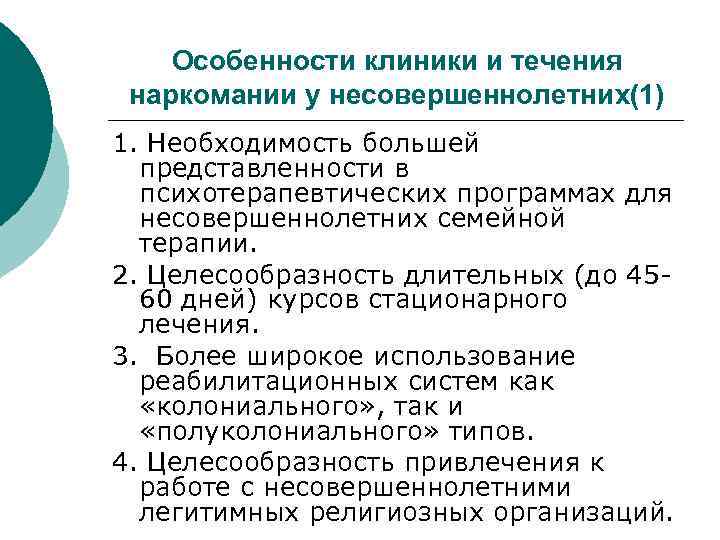 Особенности клиники и течения наркомании у несовершеннолетних(1)

1. Необходимость большей представленности в психотерапевтических программах для несовершеннолетних семейной терапии.

2. Целесообразность длительных (до 45-60 дней) курсов стационарного лечения.

3. Более широкое использование реабилитационных систем как «колониального», так и «полуколониального» типов.

4. Целесообразность привлечения к работе с несовершеннолетними легитимных религиозных организаций.